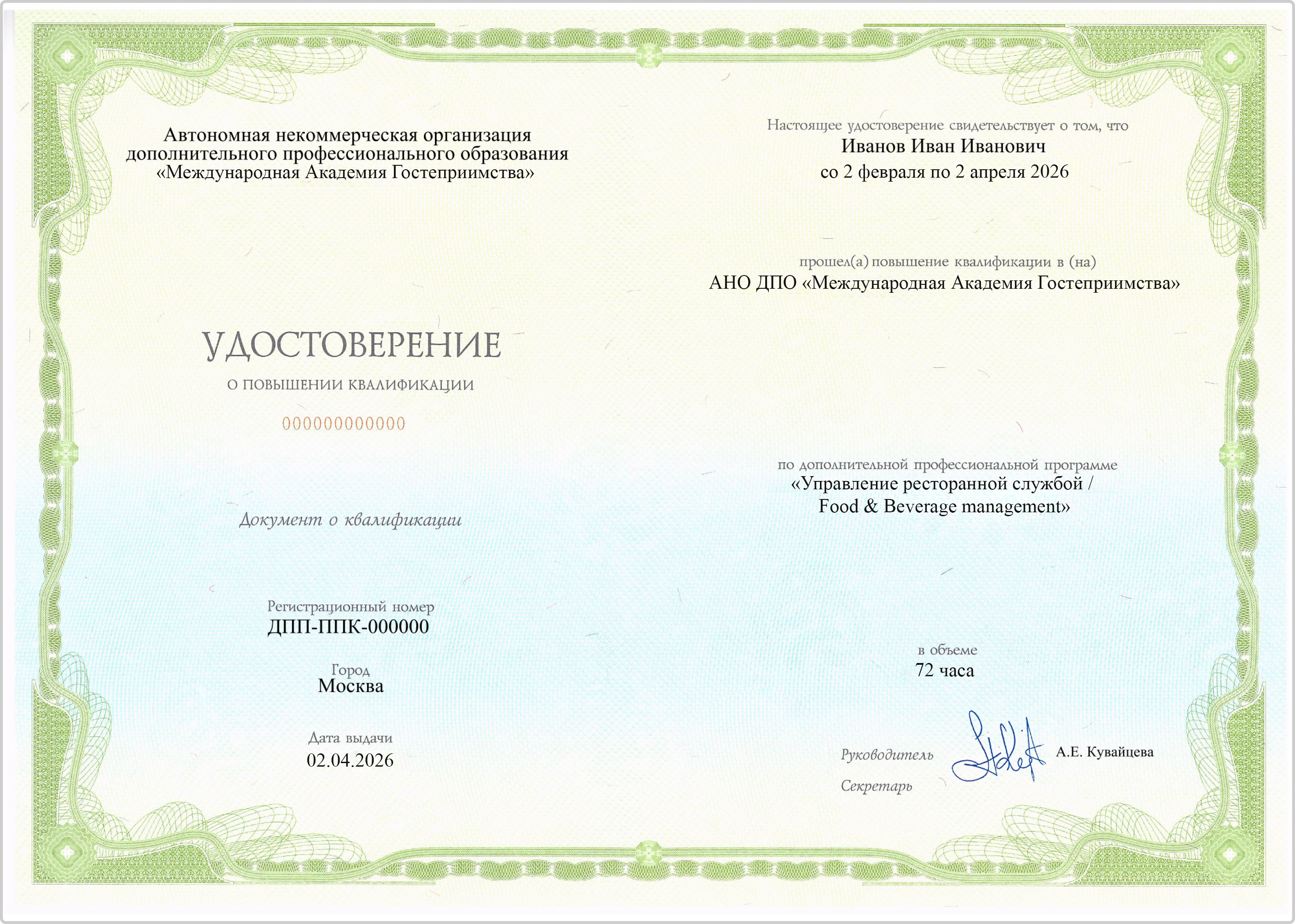 Автономная некоммерческая организация дополнительного профессионального образования «Международная Академия Гостеприимства»

УДОСТОВЕРЕНИЕ
О ПОВЫШЕНИИ КВАЛИФИКАЦИИ

000000000000

Документ о квалификации

Регистрационный номер
ДПП-ППК-000000

Город
Москва

Дата выдачи
02.04.2026

Настоящее удостоверение свидетельствует о том, что
Иванов Иван Иванович
со 2 февраля по 2 апреля 2026

прошел(а) повышение квалификации в (на)
АНО ДПО «Международная Академия Гостеприимства»

по дополнительной профессиональной программе
«Управление ресторанной службой / Food & Beverage management»

в объеме
72 часа

Руководитель
А.Е. Кувайцева
Секретарь